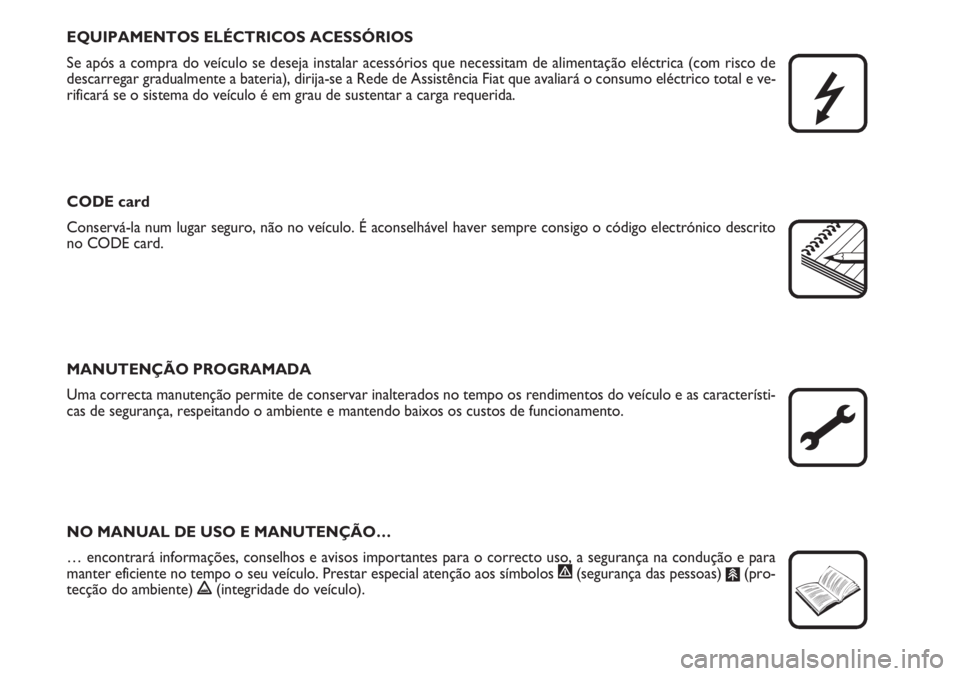 EQUIPAMENTOS ELÉCTRICOS ACESSÓRIOS

Se após a compra do veículo se deseja instalar acessórios que necessitam de alimentação eléctrica (com risco de descarregar gradualmente a bateria), dirija-se a Rede de Assistência Fiat que avaliará o consumo eléctrico total e verificará se o sistema do veículo é em grau de sustentar a carga requerida.

CODE card

Conservá-la num lugar seguro, não no veículo. É aconselhável haver sempre consigo o código electrónico descrito no CODE card.

MANUTENÇÃO PROGRAMADA

Uma correcta manutenção permite de conservar inalterados no tempo os rendimentos do veículo e as características de segurança, respeitando o ambiente e mantendo baixos os custos de funcionamento.

NO MANUAL DE USO E MANUTENÇÃO…

… encontrará informações, conselhos e avisos importantes para o correcto uso, a segurança na condução e para manter eficiente no tempo o seu veículo. Prestar especial atenção aos símbolos (segurança das pessoas) (protecção do ambiente) (integridade do veículo).

carmanualsonline.info